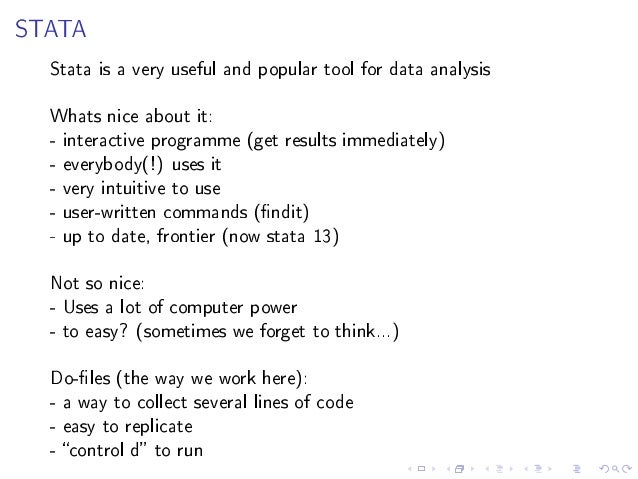 STATA

Stata is a very useful and popular tool for data analysis

Whats nice about it:
- interactive programme (get results immediately)
- everybody(!) uses it
- very intuitive to use
- user-written commands (findit)
- up to date, frontier (now stata 13)

Not so nice:
- Uses a lot of computer power
- to easy? (sometimes we forget to think...)

Do-files (the way we work here):
- a way to collect several lines of code
- easy to replicate
- "control d" to run